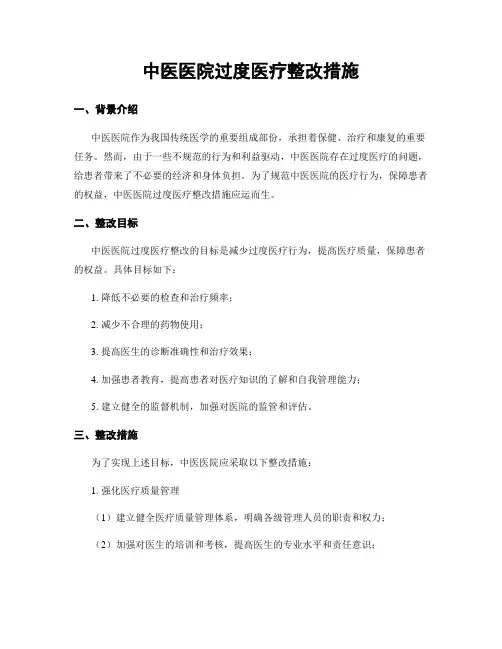 中医医院过度医疗整改措施

一、背景介绍

中医医院作为我国传统医学的重要组成部份，承担着保健、治疗和康复的重要任务。然而，由于一些不规范的行为和利益驱动，中医医院存在过度医疗的问题，给患者带来了不必要的经济和身体负担。为了规范中医医院的医疗行为，保障患者的权益，中医医院过度医疗整改措施应运而生。

二、整改目标

中医医院过度医疗整改的目标是减少过度医疗行为，提高医疗质量，保障患者的权益。具体目标如下：

1. 降低不必要的检查和治疗频率；

2. 减少不合理的药物使用；

3. 提高医生的诊断准确性和治疗效果；

4. 加强患者教育，提高患者对医疗知识的了解和自我管理能力；

5. 建立健全的监督机制，加强对医院的监管和评估。

三、整改措施

为了实现上述目标，中医医院应采取以下整改措施：

1. 强化医疗质量管理

（1）建立健全医疗质量管理体系，明确各级管理人员的职责和权力；

（2）加强对医生的培训和考核，提高医生的专业水平和责任意识；